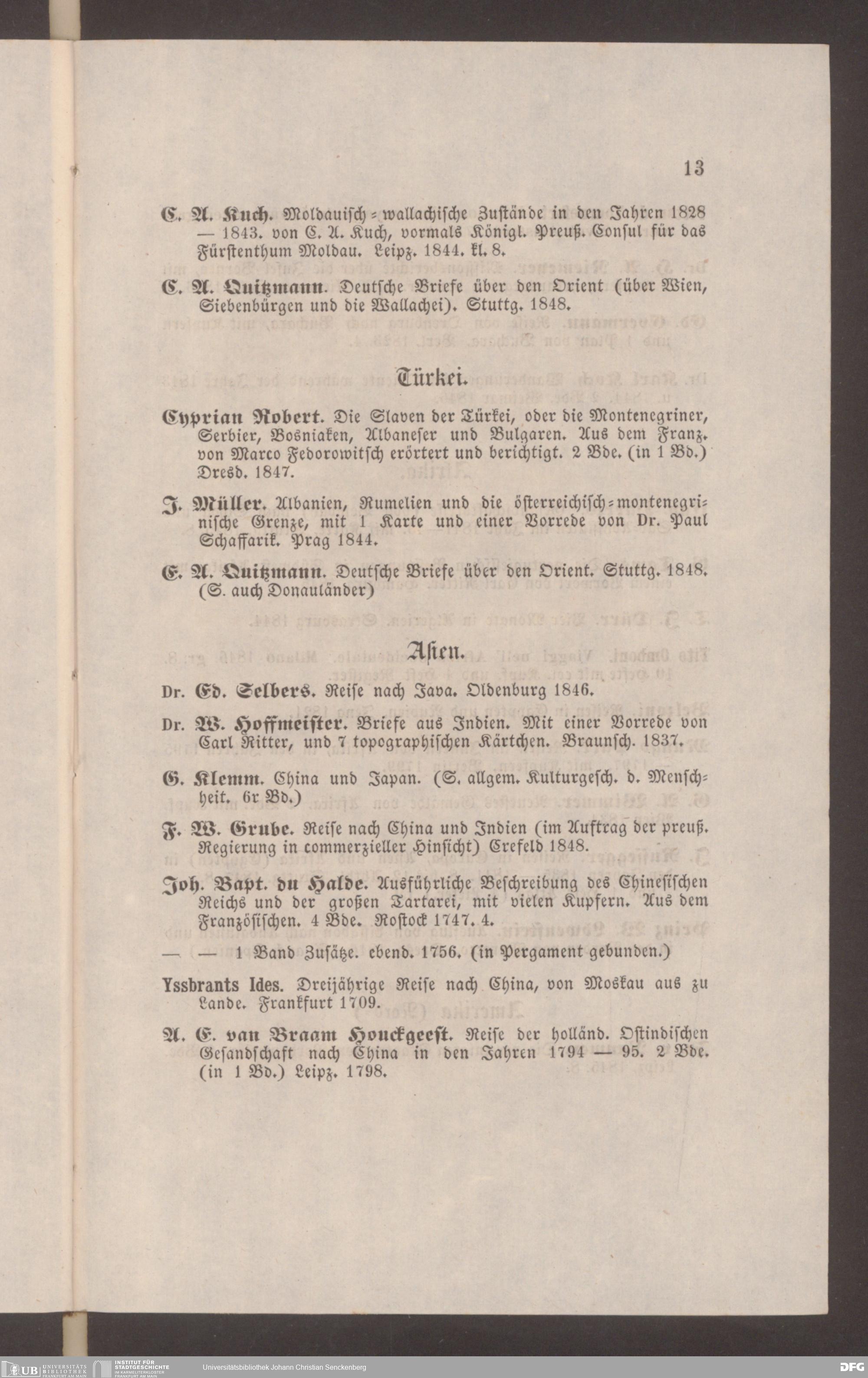 13

C. A. Kuch. Moldauisch-wallachische Zustände in den Jahren 1828 — 1843. von C. A. Kuch, vormals Königl. Preuß. Consul für das Fürstenthum Moldau. Leipz. 1844. kl. 8.

C. A. Quitzmann. Deutsche Briefe über den Orient (über Wien, Siebenbürgen und die Wallachei). Stuttg. 1848.

Türkei.

Cyprian Robert. Die Slaven der Türkei, oder die Montenegriner, Serbier, Bosniaken, Albaneser und Bulgaren. Aus dem Franz. von Marco Fedorowitsch erörtert und berichtigt. 2 Bde. (in 1 Bd.) Dresd. 1847.

J. Müller. Albanien, Rumelien und die österreichisch-montenegrinische Grenze, mit 1 Karte und einer Vorrede von Dr. Paul Schaffarik. Prag 1844.

E. A. Quitzmann. Deutsche Briefe über den Orient. Stuttg. 1848. (S. auch Donauländer)

Asien.

Dr. Ed. Selbers. Reise nach Java. Oldenburg 1846.

Dr. W. Hoffmeister. Briefe aus Indien. Mit einer Vorrede von Carl Ritter, und 7 topographischen Kärtchen. Braunsch. 1837.

G. Klemm. China und Japan. (S. allgem. Kulturgesch. d. Menschheit. 6r Bd.)

F. W. Grube. Reise nach China und Indien (im Auftrag der preuß. Regierung in commerzieller Hinsicht) Crefeld 1848.

Joh. Bapt. du Halde. Ausführliche Beschreibung des Chinesischen Reichs und der großen Tartarei, mit vielen Kupfern. Aus dem Französischen. 4 Bde. Rostock 1747. 4.

— — 1 Band Zusätze. ebend. 1756. (in Pergament gebunden.)

Yssbrants Ides. Dreijährige Reise nach China, von Moskau aus zu Lande. Frankfurt 1709.

A. E. van Braam Houckgeest. Reise der holländ. Ostindischen Gesandschaft nach China in den Jahren 1794 — 95. 2 Bde. (in 1 Bd.) Leipz. 1798.

UB UNIVERSITÄTS BIBLIOTHEK FRANKFURT AM MAIN INSTITUT FÜR STADTGESCHICHTE IM KARMELITERKLOSTER FRANKFURT AM MAIN Universitätsbibliothek Johann Christian Senckenberg DFG